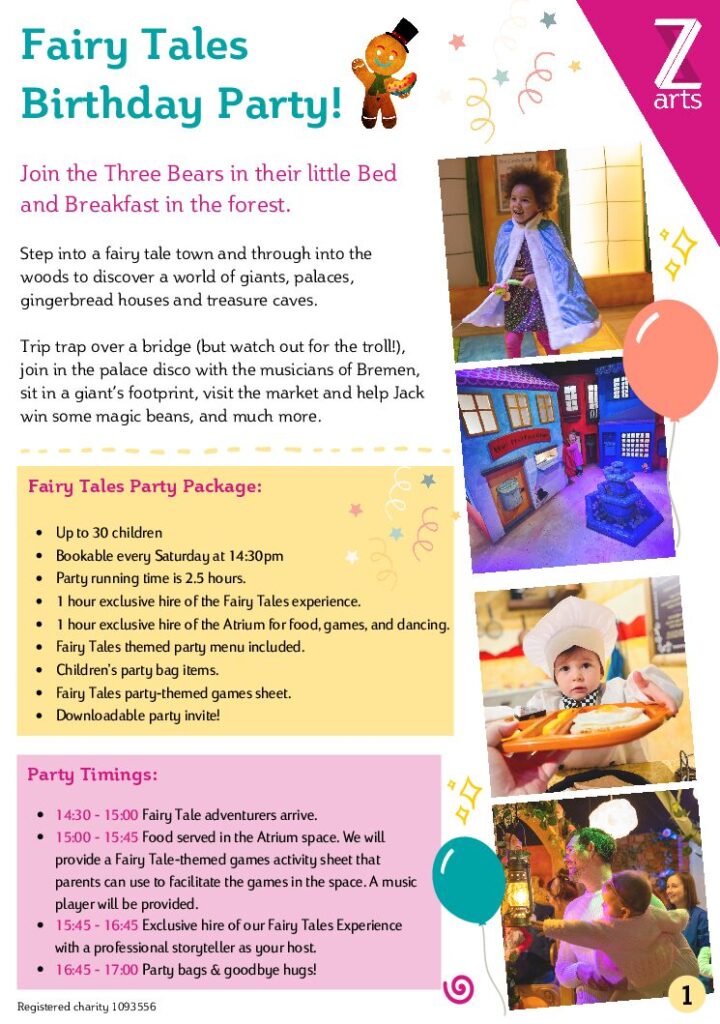 Fairy Tales Birthday Party!

Z arts

Join the Three Bears in their little Bed and Breakfast in the forest.

Step into a fairy tale town and through into the woods to discover a world of giants, palaces, gingerbread houses and treasure caves.

Trip trap over a bridge (but watch out for the troll!), join in the palace disco with the musicians of Bremen, sit in a giant's footprint, visit the market and help Jack win some magic beans, and much more.

Fairy Tales Party Package:

• Up to 30 children
• Bookable every Saturday at 14:30pm
• Party running time is 2.5 hours.
• 1 hour exclusive hire of the Fairy Tales experience.
• 1 hour exclusive hire of the Atrium for food, games, and dancing.
• Fairy Tales themed party menu included.
• Children's party bag items.
• Fairy Tales party-themed games sheet.
• Downloadable party invite!

Party Timings:

• 14:30 - 15:00 Fairy Tale adventurers arrive.
• 15:00 - 15:45 Food served in the Atrium space. We will provide a Fairy Tale-themed games activity sheet that parents can use to facilitate the games in the space. A music player will be provided.
• 15:45 - 16:45 Exclusive hire of our Fairy Tales Experience with a professional storyteller as your host.
• 16:45 - 17:00 Party bags & goodbye hugs!

Registered charity 1093556

1